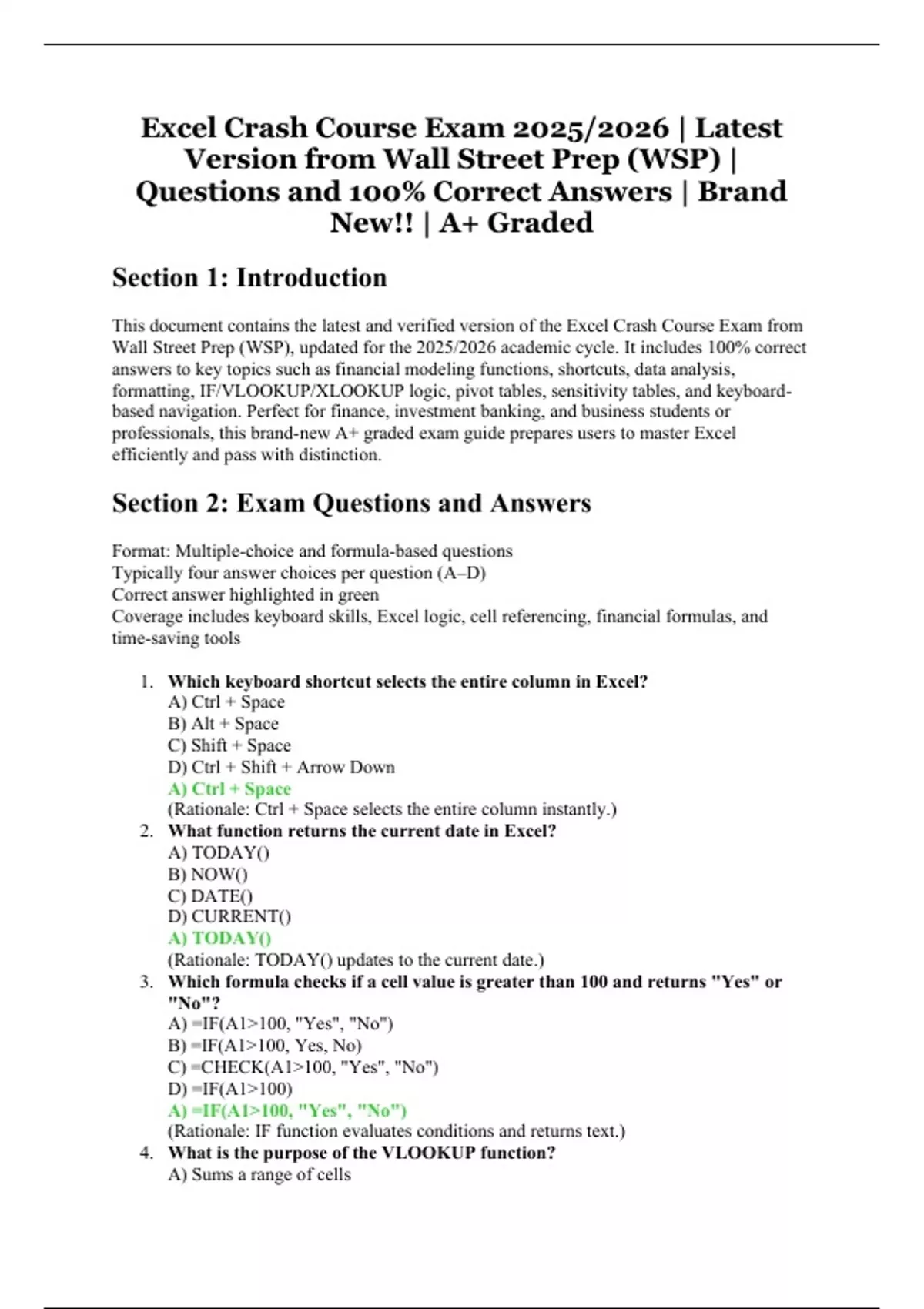 Excel Crash Course Exam 2025/2026 | Latest Version from Wall Street Prep (WSP) | Questions and 100% Correct Answers | Brand New!! | A+ Graded

Section 1: Introduction

This document contains the latest and verified version of the Excel Crash Course Exam from Wall Street Prep (WSP), updated for the 2025/2026 academic cycle. It includes 100% correct answers to key topics such as financial modeling functions, shortcuts, data analysis, formatting, IF/VLOOKUP/XLOOKUP logic, pivot tables, sensitivity tables, and keyboard-based navigation. Perfect for finance, investment banking, and business students or professionals, this brand-new A+ graded exam guide prepares users to master Excel efficiently and pass with distinction.

Section 2: Exam Questions and Answers

Format: Multiple-choice and formula-based questions
Typically four answer choices per question (A–D)
Correct answer highlighted in green
Coverage includes keyboard skills, Excel logic, cell referencing, financial formulas, and time-saving tools

1. Which keyboard shortcut selects the entire column in Excel?
A) Ctrl + Space
B) Alt + Space
C) Shift + Space
D) Ctrl + Shift + Arrow Down
A) Ctrl + Space
(Rationale: Ctrl + Space selects the entire column instantly.)
2. What function returns the current date in Excel?
A) TODAY()
B) NOW()
C) DATE()
D) CURRENT()
A) TODAY()
(Rationale: TODAY() updates to the current date.)
3. Which formula checks if a cell value is greater than 100 and returns "Yes" or "No"?
A) =IF(A1>100, "Yes", "No")
B) =IF(A1>100, Yes, No)
C) =CHECK(A1>100, "Yes", "No")
D) =IF(A1>100)
A) =IF(A1>100, "Yes", "No")
(Rationale: IF function evaluates conditions and returns text.)
4. What is the purpose of the VLOOKUP function?
A) Sums a range of cells